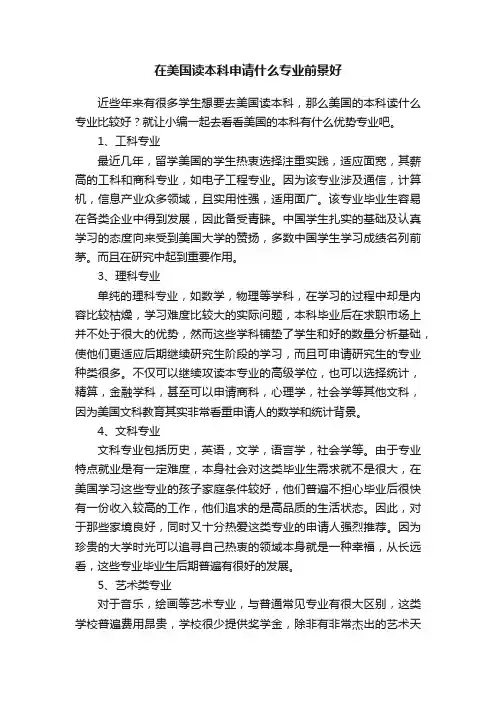 在美国读本科申请什么专业前景好

近些年来有很多学生想要去美国读本科，那么美国的本科读什么专业比较好？就让小编一起去看看美国的本科有什么优势专业吧。

1、工科专业

最近几年，留学美国的学生热衷选择注重实践，适应面宽，其薪高的工科和商科专业，如电子工程专业。因为该专业涉及通信，计算机，信息产业众多领域，且实用性强，适用面广。该专业毕业生容易在各类企业中得到发展，因此备受青睐。中国学生扎实的基础及认真学习的态度向来受到美国大学的赞扬，多数中国学生学习成绩名列前茅。而且在研究中起到重要作用。

3、理科专业

单纯的理科专业，如数学，物理等学科，在学习的过程中却是内容比较枯燥，学习难度比较大的实际问题，本科毕业后在求职市场上并不处于很大的优势，然而这些学科铺垫了学生和好的数量分析基础，使他们更适应后期继续研究生阶段的学习，而且可申请研究生的专业种类很多。不仅可以继续攻读本专业的高级学位，也可以选择统计，精算，金融学科，甚至可以申请商科，心理学，社会学等其他文科，因为美国文科教育其实非常看重申请人的数学和统计背景。

4、文科专业

文科专业包括历史，英语，文学，语言学，社会学等。由于专业特点就业是有一定难度，本身社会对这类毕业生需求就不是很大，在美国学习这些专业的孩子家庭条件较好，他们普遍不担心毕业后很快有一份收入较高的工作，他们追求的是高品质的生活状态。因此，对于那些家境良好，同时又十分热爱这类专业的申请人强烈推荐。因为珍贵的大学时光可以追寻自己热衷的领域本身就是一种幸福，从长远看，这些专业毕业生后期普遍有很好的发展。

5、艺术类专业

对于音乐，绘画等艺术专业，与普通常见专业有很大区别，这类学校普遍费用昂贵，学校很少提供奖学金，除非有非常杰出的艺术天